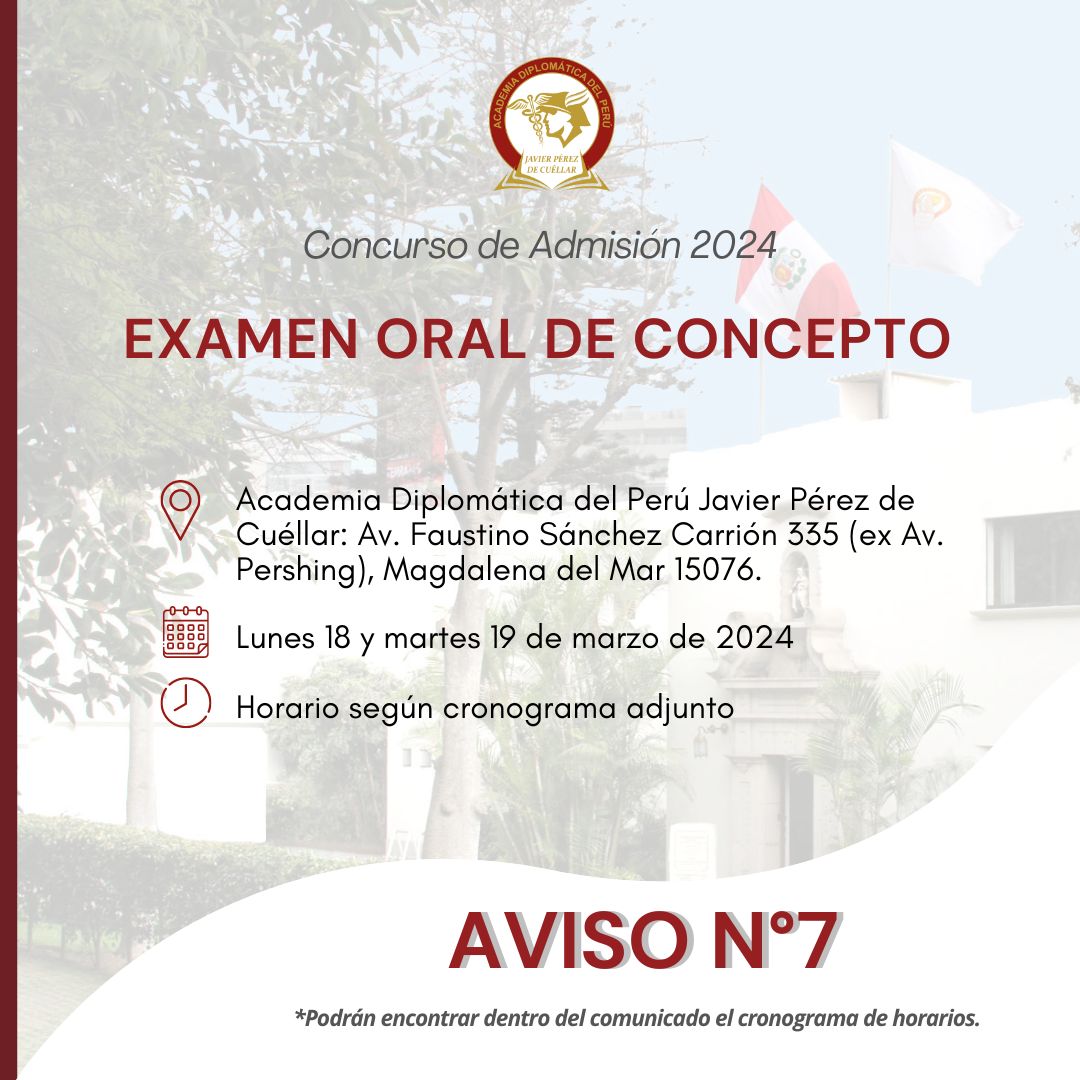 ACADEMIA DIPLOMÁTICA DEL PERÚ
JAVIER PÉREZ DE CUÉLLAR

Concurso de Admisión 2024

EXAMEN ORAL DE CONCEPTO

Academia Diplomática del Perú Javier Pérez de Cuéllar: Av. Faustino Sánchez Carrión 335 (ex Av. Pershing), Magdalena del Mar 15076.

Lunes 18 y martes 19 de marzo de 2024

Horario según cronograma adjunto

AVISO N°7

*Podrán encontrar dentro del comunicado el cronograma de horarios.